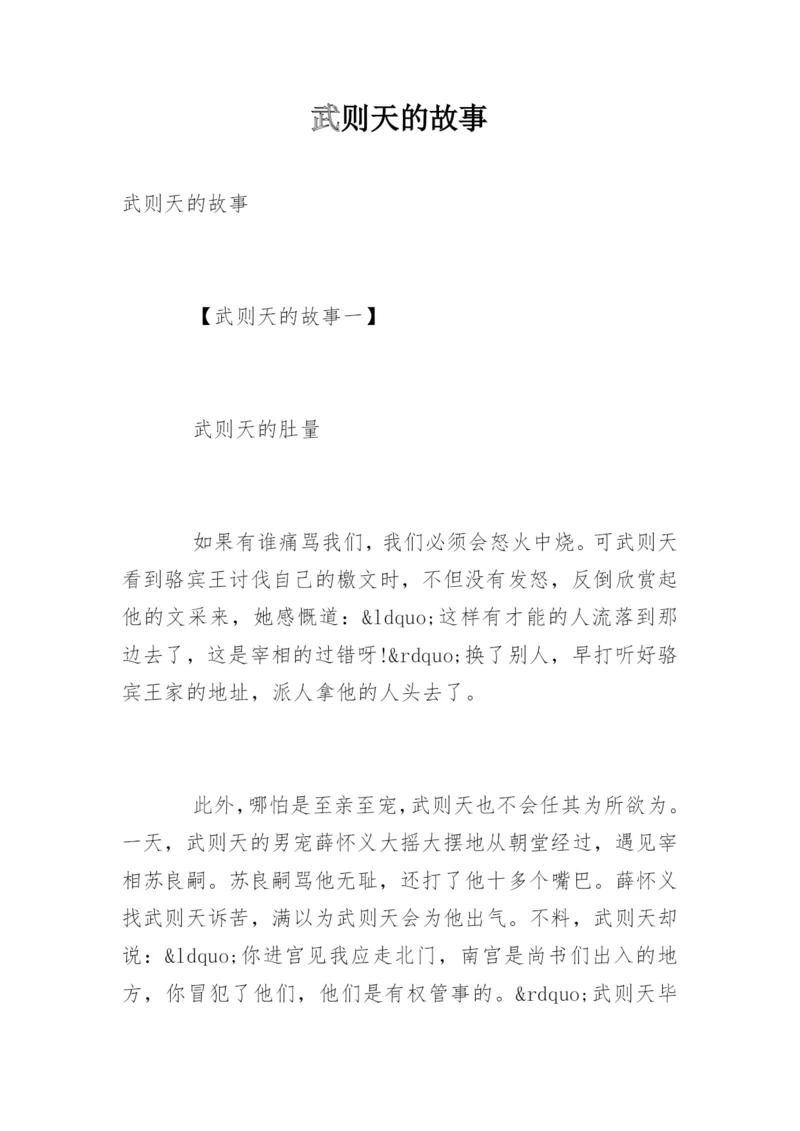 武则天的故事

武则天的故事

【武则天的故事一】

武则天的肚量

如果有谁痛骂我们，我们必须会怒火中烧。可武则天看到骆宾王讨伐自己的檄文时，不但没有发怒，反倒欣赏起他的文采来，她感慨道：&ldquo;这样有才能的人流落到那边去了，这是宰相的过错呀!&rdquo;换了别人，早打听好骆宾王家的地址，派人拿他的人头去了。

此外，哪怕是至亲至宠，武则天也不会任其为所欲为。一天，武则天的男宠薛怀义大摇大摆地从朝堂经过，遇见宰相苏良嗣。苏良嗣骂他无耻，还打了他十多个嘴巴。薛怀义找武则天诉苦，满以为武则天会为他出气。不料，武则天却说：&ldquo;你进宫见我应走北门，南宫是尚书们出入的地方，你冒犯了他们，他们是有权管事的。&rdquo;武则天毕